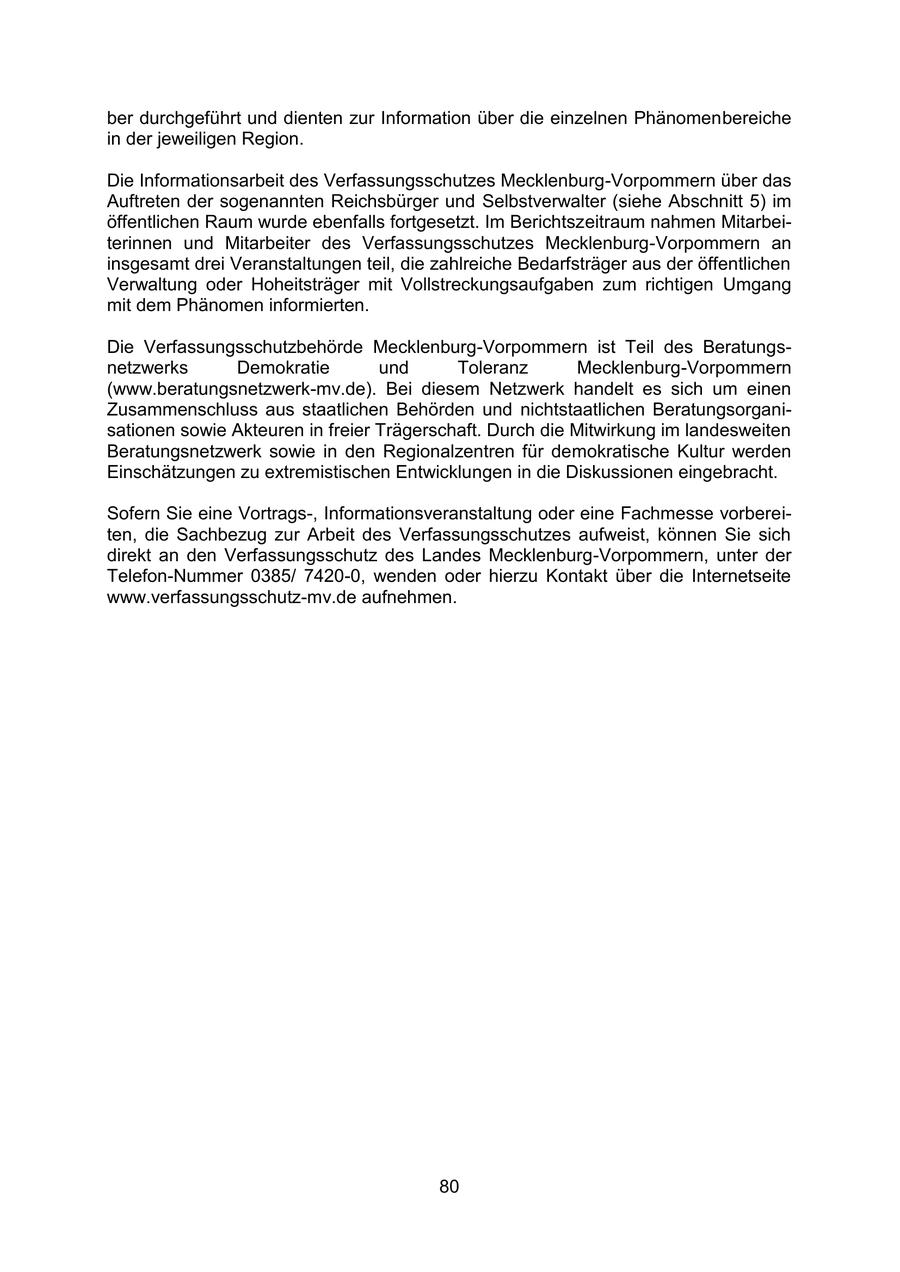 ber durchgeführt und dienten zur Information über die einzelnen Phänomenbereiche in der jeweiligen Region.

Die Informationsarbeit des Verfassungsschutzes Mecklenburg-Vorpommern über das Auftreten der sogenannten Reichsbürger und Selbstverwalter (siehe Abschnitt 5) im öffentlichen Raum wurde ebenfalls fortgesetzt. Im Berichtszeitraum nahmen Mitarbeiterinnen und Mitarbeiter des Verfassungsschutzes Mecklenburg-Vorpommern an insgesamt drei Veranstaltungen teil, die zahlreiche Bedarfsträger aus der öffentlichen Verwaltung oder Hoheitsträger mit Vollstreckungsaufgaben zum richtigen Umgang mit dem Phänomen informierten.

Die Verfassungsschutzbehörde Mecklenburg-Vorpommern ist Teil des Beratungsnetzwerks Demokratie und Toleranz Mecklenburg-Vorpommern (www.beratungsnetzwerk-mv.de). Bei diesem Netzwerk handelt es sich um einen Zusammenschluss aus staatlichen Behörden und nichtstaatlichen Beratungsorganisationen sowie Akteuren in freier Trägerschaft. Durch die Mitwirkung im landesweiten Beratungsnetzwerk sowie in den Regionalzentren für demokratische Kultur werden Einschätzungen zu extremistischen Entwicklungen in die Diskussionen eingebracht.

Sofern Sie eine Vortrags-, Informationsveranstaltung oder eine Fachmesse vorbereiten, die Sachbezug zur Arbeit des Verfassungsschutzes aufweist, können Sie sich direkt an den Verfassungsschutz des Landes Mecklenburg-Vorpommern, unter der Telefon-Nummer 0385/ 7420-0, wenden oder hierzu Kontakt über die Internetseite www.verfassungsschutz-mv.de aufnehmen.

80